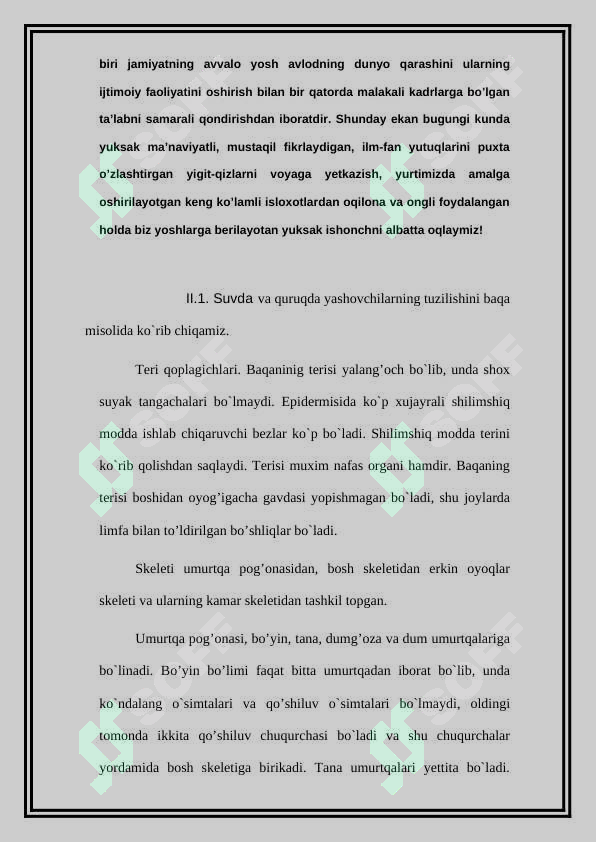 biri jamiyatning avvalo yosh avlodning dunyo qarashini ularning ijtimoiy faoliyatini oshirish bilan bir qatorda malakali kadrlarga bo'lgan ta'labni samarali qondirishdan iboratdir. Shunday ekan bugungi kunda yuksak ma'naviyatli, mustaqil fikrlaydigan, ilm-fan yutuqlarini puxta o'zlashtirgan yigit-qizlarni voyaga yetkazish, yurtimizda amalga oshirilayotgan keng ko'lamli isloxotlardan oqilona va ongli foydalangan holda biz yoshlarga berilayotan yuksak ishonchni albatta oqlaymiz!

II.1. Suvda va quruqda yashovchilarning tuzilishini baqa misolida ko`rib chiqamiz.

Teri qoplagichlari. Baqaninig terisi yalang'och bo`lib, unda shox suyak tangachalari bo`lmaydi. Epidermisida ko`p xujayrali shilimshiq modda ishlab chiqaruvchi bezlar ko`p bo`ladi. Shilimshiq modda terini ko`rib qolishdan saqlaydi. Terisi muxim nafas organi hamdir. Baqaning terisi boshidan oyog'igacha gavdasi yopishmagan bo`ladi, shu joylarda limfa bilan to'ldirilgan bo'shliqlar bo`ladi.

Skeleti umurtqa pog'onasidan, bosh skeletidan erkin oyoqlar skeleti va ularning kamar skeletidan tashkil topgan.

Umurtqa pog'onasi, bo'yin, tana, dumg'oza va dum umurtqalariga bo`linadi. Bo'yin bo'limi faqat bitta umurtqadan iborat bo`lib, unda ko`ndalang o`simtalari va qo'shiluv o`simtalari bo`lmaydi, oldingi tomonda ikkita qo'shiluv chuqurchasi bo`ladi va shu chuqurchalar yordamida bosh skeletiga birikadi. Tana umurtqalari yettita bo`ladi.